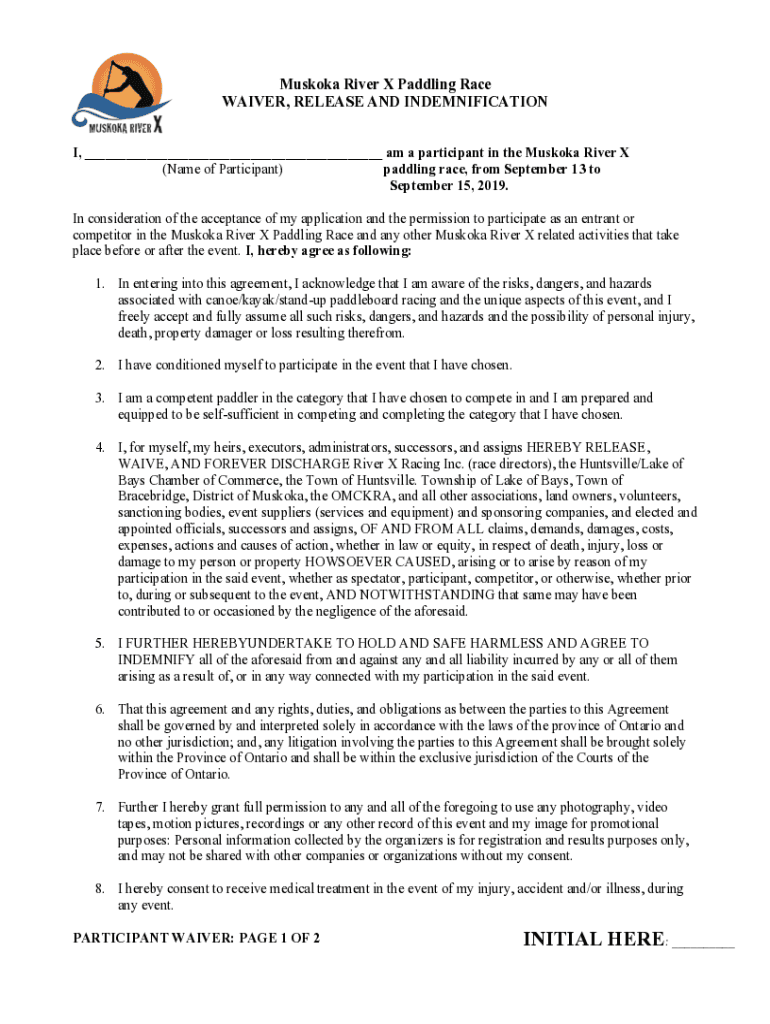 MUSKOKA RIVER X

Muskoka River X Paddling Race
WAIVER, RELEASE AND INDEMNIFICATION

I, ________________________________________ am a participant in the Muskoka River X paddling race, from September 13 to September 15, 2019.
(Name of Participant)

In consideration of the acceptance of my application and the permission to participate as an entrant or competitor in the Muskoka River X Paddling Race and any other Muskoka River X related activities that take place before or after the event. I, hereby agree as following:

1. In entering into this agreement, I acknowledge that I am aware of the risks, dangers, and hazards associated with canoe/kayak/stand-up paddleboard racing and the unique aspects of this event, and I freely accept and fully assume all such risks, dangers, and hazards and the possibility of personal injury, death, property damager or loss resulting therefrom.

2. I have conditioned myself to participate in the event that I have chosen.

3. I am a competent paddler in the category that I have chosen to compete in and I am prepared and equipped to be self-sufficient in competing and completing the category that I have chosen.

4. I, for myself, my heirs, executors, administrators, successors, and assigns HEREBY RELEASE, WAIVE, AND FOREVER DISCHARGE River X Racing Inc. (race directors), the Huntsville/Lake of Bays Chamber of Commerce, the Town of Huntsville. Township of Lake of Bays, Town of Bracebridge, District of Muskoka, the OMCKRA, and all other associations, land owners, volunteers, sanctioning bodies, event suppliers (services and equipment) and sponsoring companies, and elected and appointed officials, successors and assigns, OF AND FROM ALL claims, demands, damages, costs, expenses, actions and causes of action, whether in law or equity, in respect of death, injury, loss or damage to my person or property HOWSOEVER CAUSED, arising or to arise by reason of my participation in the said event, whether as spectator, participant, competitor, or otherwise, whether prior to, during or subsequent to the event, AND NOTWITHSTANDING that same may have been contributed to or occasioned by the negligence of the aforesaid.

5. I FURTHER HEREBYUNDERTAKE TO HOLD AND SAFE HARMLESS AND AGREE TO INDEMNIFY all of the aforesaid from and against any and all liability incurred by any or all of them arising as a result of, or in any way connected with my participation in the said event.

6. That this agreement and any rights, duties, and obligations as between the parties to this Agreement shall be governed by and interpreted solely in accordance with the laws of the province of Ontario and no other jurisdiction; and, any litigation involving the parties to this Agreement shall be brought solely within the Province of Ontario and shall be within the exclusive jurisdiction of the Courts of the Province of Ontario.

7. Further I hereby grant full permission to any and all of the foregoing to use any photography, video tapes, motion pictures, recordings or any other record of this event and my image for promotional purposes: Personal information collected by the organizers is for registration and results purposes only, and may not be shared with other companies or organizations without my consent.

8. I hereby consent to receive medical treatment in the event of my injury, accident and/or illness, during any event.

PARTICIPANT WAIVER: PAGE 1 OF 2

INITIAL HERE: ________